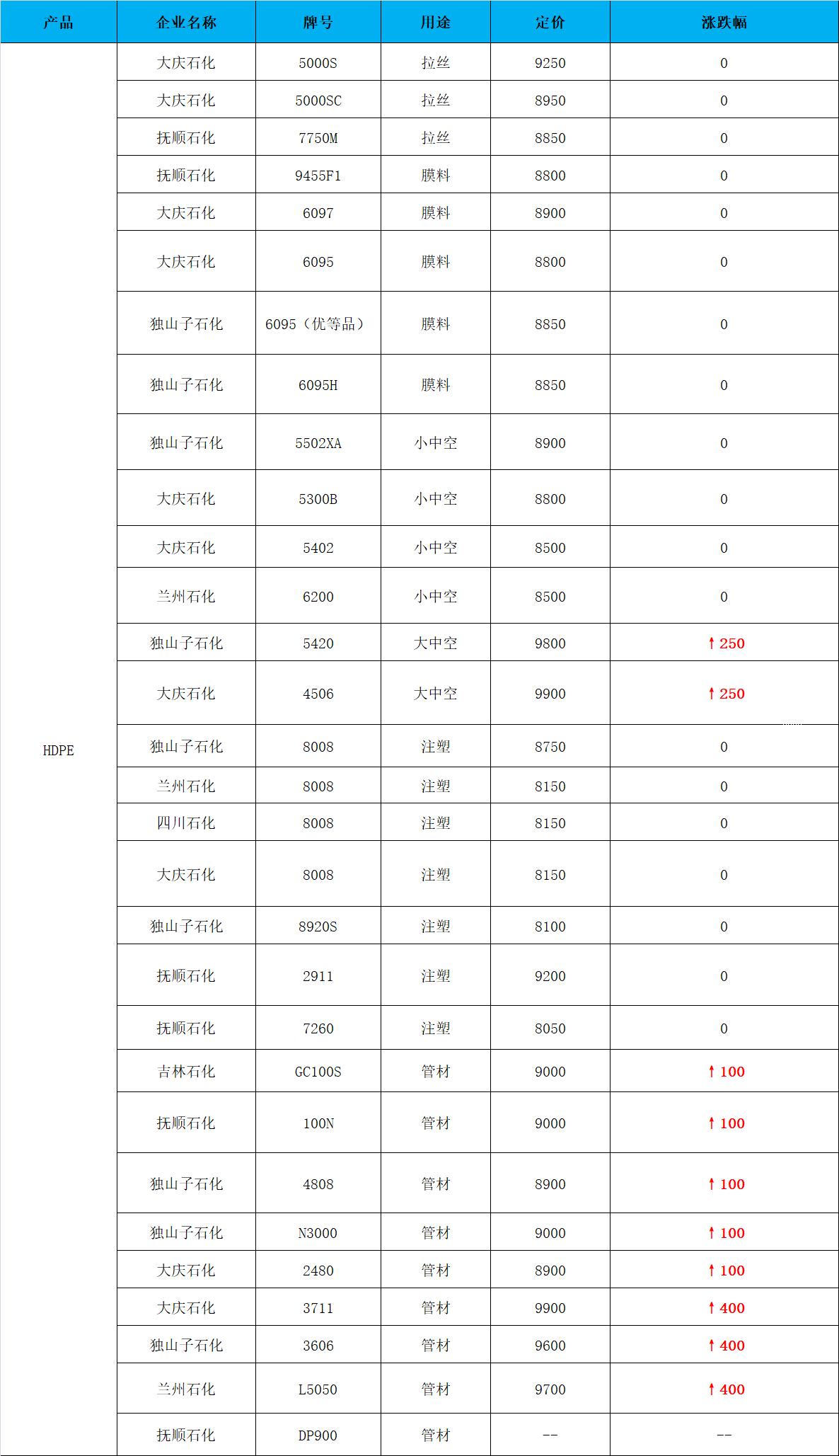 | 产品 | 企业名称 | 牌号 | 用途 | 定价 | 涨跌幅 |
|---|---|---|---|---|---|
| HDPE | 大庆石化 | 5000S | 拉丝 | 9250 | 0 |
| | 大庆石化 | 5000SC | 拉丝 | 8950 | 0 |
| | 抚顺石化 | 7750M | 拉丝 | 8850 | 0 |
| | 抚顺石化 | 9455F1 | 膜料 | 8800 | 0 |
| | 大庆石化 | 6097 | 膜料 | 8900 | 0 |
| | 大庆石化 | 6095 | 膜料 | 8800 | 0 |
| | 独山子石化 | 6095（优等品） | 膜料 | 8850 | 0 |
| | 独山子石化 | 6095H | 膜料 | 8850 | 0 |
| | 独山子石化 | 5502XA | 小中空 | 8900 | 0 |
| | 大庆石化 | 5300B | 小中空 | 8800 | 0 |
| | 大庆石化 | 5402 | 小中空 | 8500 | 0 |
| | 兰州石化 | 6200 | 小中空 | 8500 | 0 |
| | 独山子石化 | 5420 | 大中空 | 9800 | ↑250 |
| | 大庆石化 | 4506 | 大中空 | 9900 | ↑250 |
| | 独山子石化 | 8008 | 注塑 | 8750 | 0 |
| | 兰州石化 | 8008 | 注塑 | 8150 | 0 |
| | 四川石化 | 8008 | 注塑 | 8150 | 0 |
| | 大庆石化 | 8008 | 注塑 | 8150 | 0 |
| | 独山子石化 | 8920S | 注塑 | 8100 | 0 |
| | 抚顺石化 | 2911 | 注塑 | 9200 | 0 |
| | 抚顺石化 | 7260 | 注塑 | 8050 | 0 |
| | 吉林石化 | GC100S | 管材 | 9000 | ↑100 |
| | 抚顺石化 | 100N | 管材 | 9000 | ↑100 |
| | 独山子石化 | 4808 | 管材 | 8900 | ↑100 |
| | 独山子石化 | N3000 | 管材 | 9000 | ↑100 |
| | 大庆石化 | 2480 | 管材 | 8900 | ↑100 |
| | 大庆石化 | 3711 | 管材 | 9900 | ↑400 |
| | 独山子石化 | 3606 | 管材 | 9600 | ↑400 |
| | 兰州石化 | L5050 | 管材 | 9700 | ↑400 |
| | 抚顺石化 | DP900 | 管材 | -- | -- |